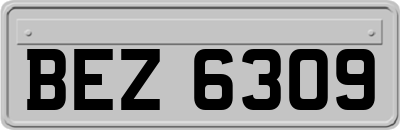 BEZ 6309